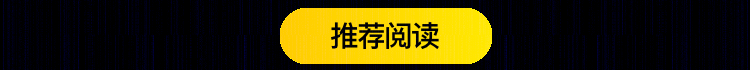 推荐阅读